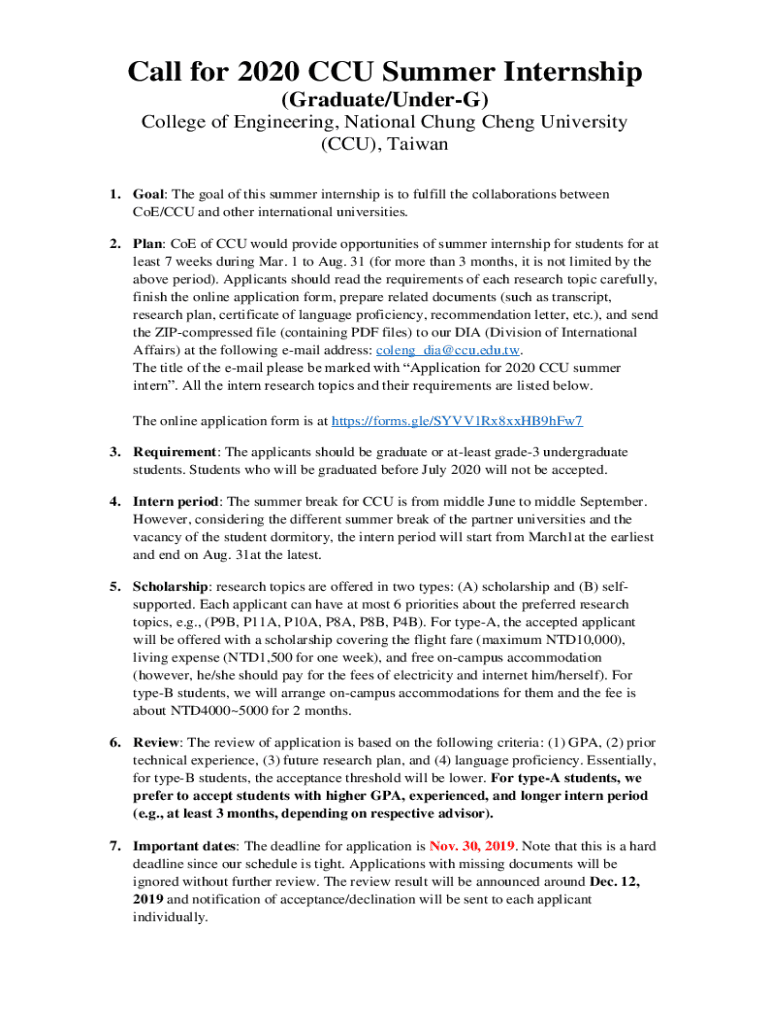 Call for 2020 CCU Summer Internship
(Graduate/Under-G)
College of Engineering, National Chung Cheng University (CCU), Taiwan

1. Goal: The goal of this summer internship is to fulfill the collaborations between CoE/CCU and other international universities.

2. Plan: CoE of CCU would provide opportunities of summer internship for students for at least 7 weeks during Mar. 1 to Aug. 31 (for more than 3 months, it is not limited by the above period). Applicants should read the requirements of each research topic carefully, finish the online application form, prepare related documents (such as transcript, research plan, certificate of language proficiency, recommendation letter, etc.), and send the ZIP-compressed file (containing PDF files) to our DIA (Division of International Affairs) at the following e-mail address: coleng_dia@ccu.edu.tw.
The title of the e-mail please be marked with “Application for 2020 CCU summer intern”. All the intern research topics and their requirements are listed below.

The online application form is at https://forms.gle/SYVV1Rx8xxHB9hFw7

3. Requirement: The applicants should be graduate or at-least grade-3 undergraduate students. Students who will be graduated before July 2020 will not be accepted.

4. Intern period: The summer break for CCU is from middle June to middle September. However, considering the different summer break of the partner universities and the vacancy of the student dormitory, the intern period will start from March1at the earliest and end on Aug. 31at the latest.

5. Scholarship: research topics are offered in two types: (A) scholarship and (B) self-supported. Each applicant can have at most 6 priorities about the preferred research topics, e.g., (P9B, P11A, P10A, P8A, P8B, P4B). For type-A, the accepted applicant will be offered with a scholarship covering the flight fare (maximum NTD10,000), living expense (NTD1,500 for one week), and free on-campus accommodation (however, he/she should pay for the fees of electricity and internet him/herself). For type-B students, we will arrange on-campus accommodations for them and the fee is about NTD4000~5000 for 2 months.

6. Review: The review of application is based on the following criteria: (1) GPA, (2) prior technical experience, (3) future research plan, and (4) language proficiency. Essentially, for type-B students, the acceptance threshold will be lower. For type-A students, we prefer to accept students with higher GPA, experienced, and longer intern period (e.g., at least 3 months, depending on respective advisor).

7. Important dates: The deadline for application is Nov. 30, 2019. Note that this is a hard deadline since our schedule is tight. Applications with missing documents will be ignored without further review. The review result will be announced around Dec. 12, 2019 and notification of acceptance/declination will be sent to each applicant individually.